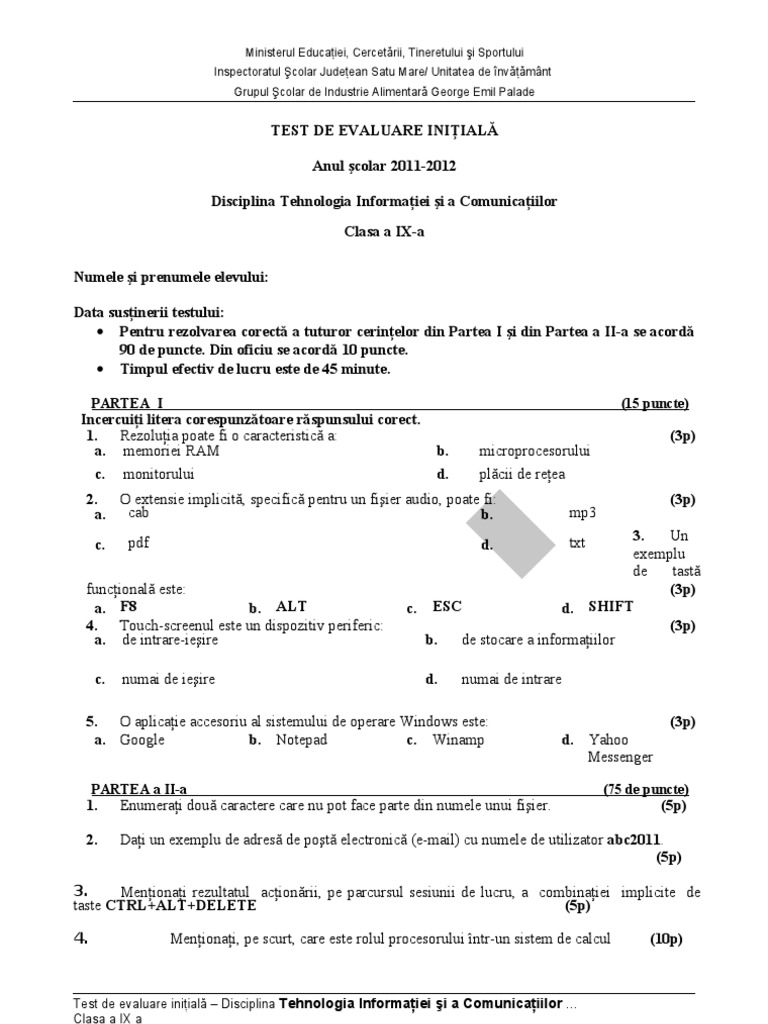 Ministerul Educației, Cercetării, Tineretului și Sportului
Inspectoratul Școlar Județean Satu Mare/ Unitatea de învățământ
Grupul Școlar de Industrie Alimentară George Emil Palade

TEST DE EVALUARE INIȚIALĂ

Anul școlar 2011-2012

Disciplina Tehnologia Informației și a Comunicațiilor

Clasa a IX-a

Numele și prenumele elevului:

Data susținerii testului:
• Pentru rezolvarea corectă a tuturor cerințelor din Partea I și din Partea a II-a se acordă 90 de puncte. Din oficiu se acordă 10 puncte.
• Timpul efectiv de lucru este de 45 minute.

PARTEA I (15 puncte)
Incercuiți litera corespunzătoare răspunsului corect.
1. Rezoluția poate fi o caracteristică a: (3p)
a. memoriei RAM b. microprocesorului
c. monitorului d. plăcii de rețea
2. O extensie implicită, specifică pentru un fișier audio, poate fi: (3p)
a. cab b. mp3
c. pdf d. txt
3. Un exemplu de tastă funcțională este: (3p)
a. F8 b. ALT c. ESC d. SHIFT
4. Touch-screenul este un dispozitiv periferic: (3p)
a. de intrare-ieșire b. de stocare a informațiilor
c. numai de ieșire d. numai de intrare
5. O aplicație accesoriu al sistemului de operare Windows este: (3p)
a. Google b. Notepad c. Winamp d. Yahoo Messenger

PARTEA a II-a (75 de puncte)
1. Enumerați două caractere care nu pot face parte din numele unui fișier. (5p)
2. Dați un exemplu de adresă de poștă electronică (e-mail) cu numele de utilizator abc2011. (5p)
3. Menționați rezultatul acționării, pe parcursul sesiunii de lucru, a combinației implicite de taste CTRL+ALT+DELETE (5p)
4. Menționați, pe scurt, care este rolul procesorului într-un sistem de calcul (10p)

Test de evaluare inițială – Disciplina Tehnologia Informației și a Comunicațiilor ...
Clasa a IX a